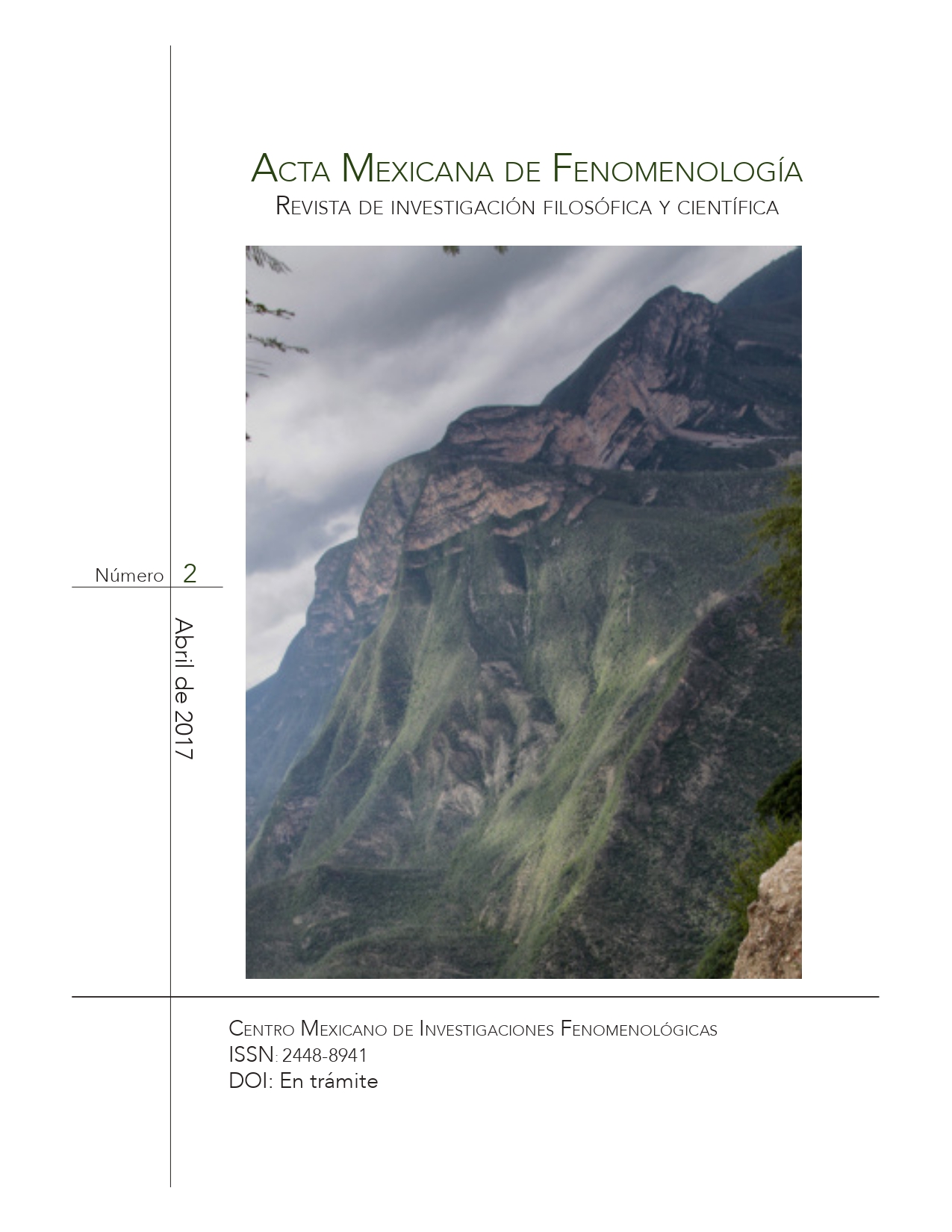 Acta Mexicana de Fenomenología
Revista de investigación filosófica y científica

Número 2

Abril de 2017

Centro Mexicano de Investigaciones Fenomenológicas
ISSN: 2448-8941
DOI: En trámite